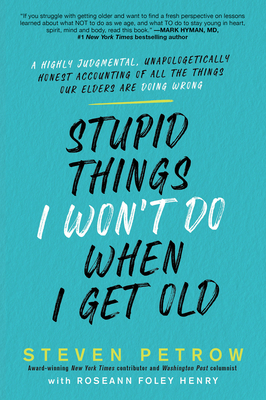 "If you struggle with getting older and want to find a fresh perspective on lessons learned about what NOT to do as we age, and what TO do to stay young in heart, spirit, mind and body, read this book." —MARK HYMAN, MD, #1 New York Times bestselling author

A HIGHLY JUDGMENTAL, UNAPOLOGETICALLY HONEST ACCOUNTING OF ALL THE THINGS OUR ELDERS ARE DOING WRONG

STUPID THINGS I WON'T DO WHEN I GET OLD

STEVEN PETROW

Award-winning New York Times contributor and Washington Post columnist

with ROSEANN FOLEY HENRY